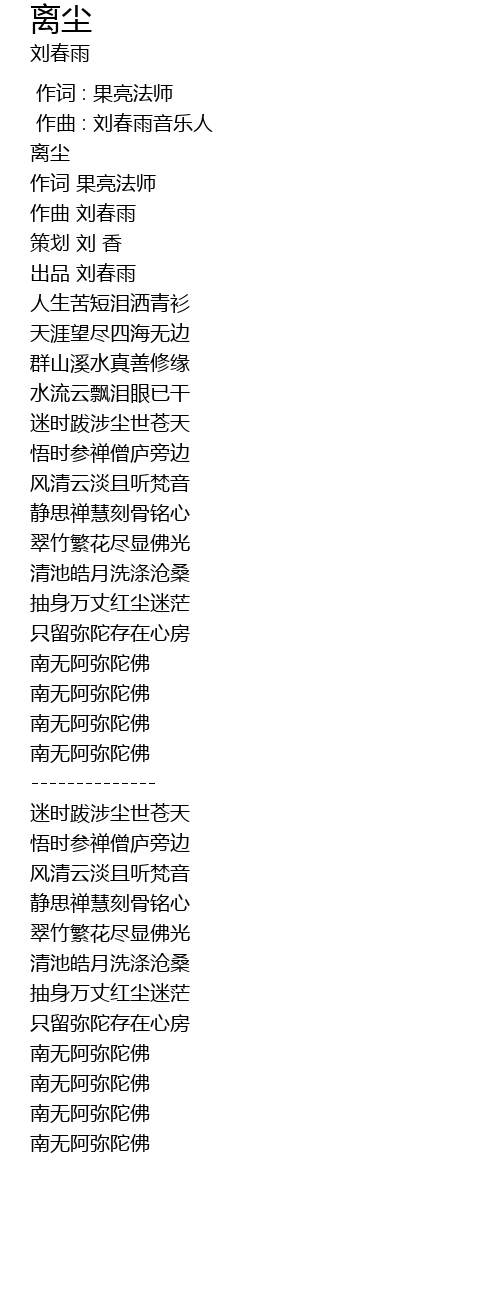 离尘
刘春雨

作词 : 果亮法师
作曲 : 刘春雨音乐人
离尘
作词 果亮法师
作曲 刘春雨
策划 刘 香
出品 刘春雨
人生苦短泪洒青衫
天涯望尽四海无边
群山溪水真善修缘
水流云飘泪眼已干
迷时跋涉尘世苍天
悟时参禅僧庐旁边
风清云淡且听梵音
静思禅慧刻骨铭心
翠竹繁花尽显佛光
清池皓月洗涤沧桑
抽身万丈红尘迷茫
只留弥陀存在心房
南无阿弥陀佛
南无阿弥陀佛
南无阿弥陀佛
南无阿弥陀佛
--------------
迷时跋涉尘世苍天
悟时参禅僧庐旁边
风清云淡且听梵音
静思禅慧刻骨铭心
翠竹繁花尽显佛光
清池皓月洗涤沧桑
抽身万丈红尘迷茫
只留弥陀存在心房
南无阿弥陀佛
南无阿弥陀佛
南无阿弥陀佛
南无阿弥陀佛